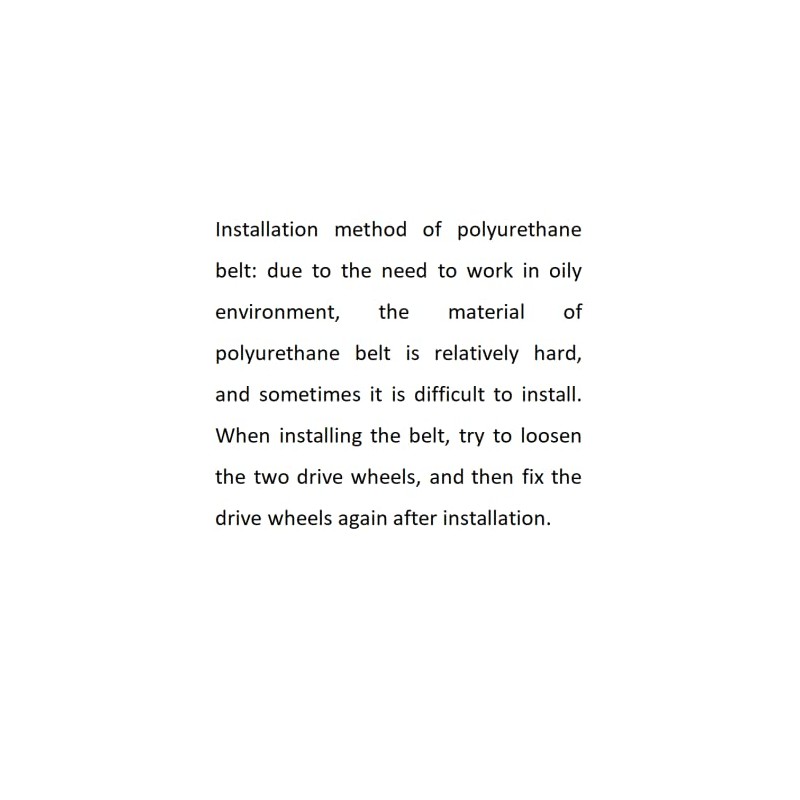 Installation method of polyurethane belt: due to the need to work in oily environment, the material of polyurethane belt is relatively hard, and sometimes it is difficult to install. When installing the belt, try to loosen the two drive wheels, and then fix the drive wheels again after installation.